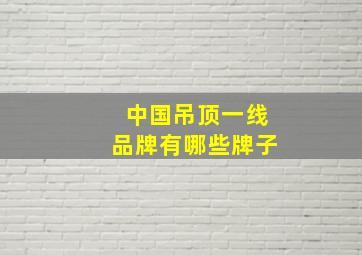 中国吊顶一线
品牌有哪些牌子